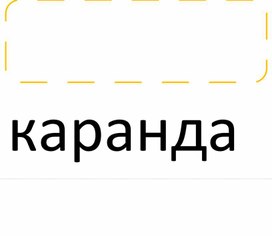 каранда